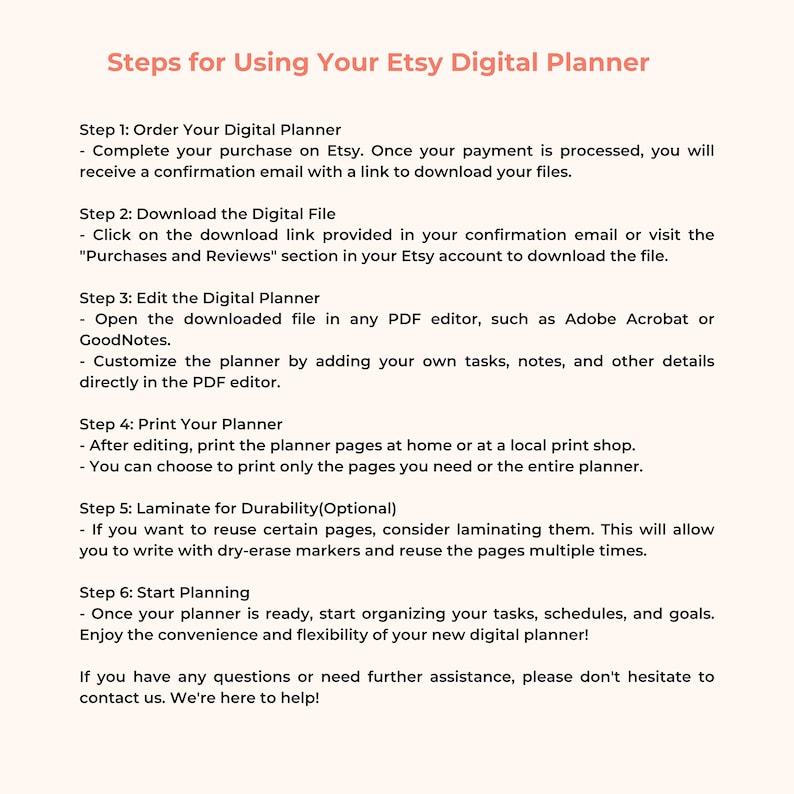 Steps for Using Your Etsy Digital Planner

Step 1: Order Your Digital Planner
- Complete your purchase on Etsy. Once your payment is processed, you will receive a confirmation email with a link to download your files.

Step 2: Download the Digital File
- Click on the download link provided in your confirmation email or visit the "Purchases and Reviews" section in your Etsy account to download the file.

Step 3: Edit the Digital Planner
- Open the downloaded file in any PDF editor, such as Adobe Acrobat or GoodNotes.
- Customize the planner by adding your own tasks, notes, and other details directly in the PDF editor.

Step 4: Print Your Planner
- After editing, print the planner pages at home or at a local print shop.
- You can choose to print only the pages you need or the entire planner.

Step 5: Laminate for Durability(Optional)
- If you want to reuse certain pages, consider laminating them. This will allow you to write with dry-erase markers and reuse the pages multiple times.

Step 6: Start Planning
- Once your planner is ready, start organizing your tasks, schedules, and goals. Enjoy the convenience and flexibility of your new digital planner!

If you have any questions or need further assistance, please don't hesitate to contact us. We're here to help!